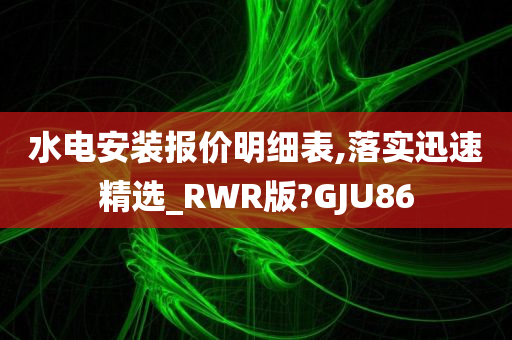 水电安装报价明细表,落实迅速精选_RWR版?GJU86